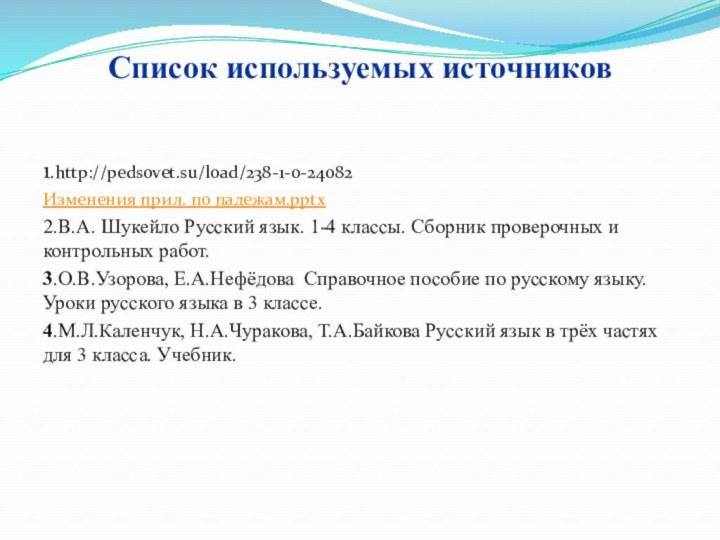 Список используемых источников

1.http://pedsovet.su/load/238-1-0-24082

Изменения прил. по падежам.pptx

2.В.А. Шукейло Русский язык. 1-4 классы. Сборник проверочных и контрольных работ.

3.О.В.Узорова, Е.А.Нефёдова  Справочное пособие по русскому языку. Уроки русского языка в 3 классе.

4.М.Л.Каленчук, Н.А.Чуракова, Т.А.Байкова Русский язык в трёх частях для 3 класса. Учебник.